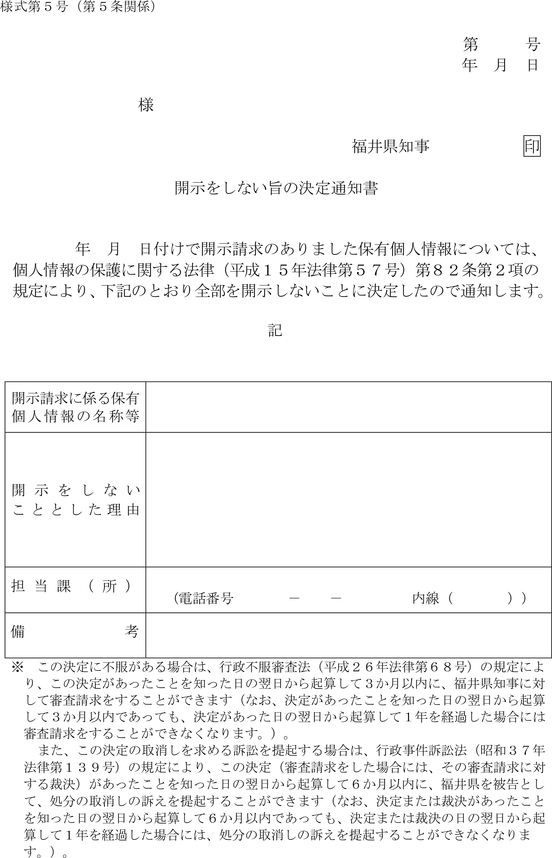 様式第５号（第５条関係）

第　　号
年　月　日

様

福井県知事　　印

開示をしない旨の決定通知書

年　月　日付けで開示請求のありました保有個人情報については、個人情報の保護に関する法律（平成１５年法律第５７号）第８２条第２項の規定により、下記のとおり全部を開示しないことに決定したので通知します。

記

| 開示請求に係る保有個人情報の名称等 | |
|---|---|
| 開示をしないこととした理由 | |
| 担当課（所） | (電話番号　　－　－　　内線（　　）) |
| 備考 | |

※　この決定に不服がある場合は、行政不服審査法（平成２６年法律第６８号）の規定により、この決定があったことを知った日の翌日から起算して３か月以内に、福井県知事に対して審査請求をすることができます（なお、決定があったことを知った日の翌日から起算して３か月以内であっても、決定があった日の翌日から起算して１年を経過した場合には審査請求をすることができなくなります。）。

また、この決定の取消しを求める訴訟を提起する場合は、行政事件訴訟法（昭和３７年法律第１３９号）の規定により、この決定（審査請求をした場合には、その審査請求に対する裁決）があったことを知った日の翌日から起算して６か月以内に、福井県を被告として、処分の取消しの訴えを提起することができます（なお、決定または裁決があったことを知った日の翌日から起算して６か月以内であっても、決定または裁決の日の翌日から起算して１年を経過した場合には、処分の取消しの訴えを提起することができなくなります。）。